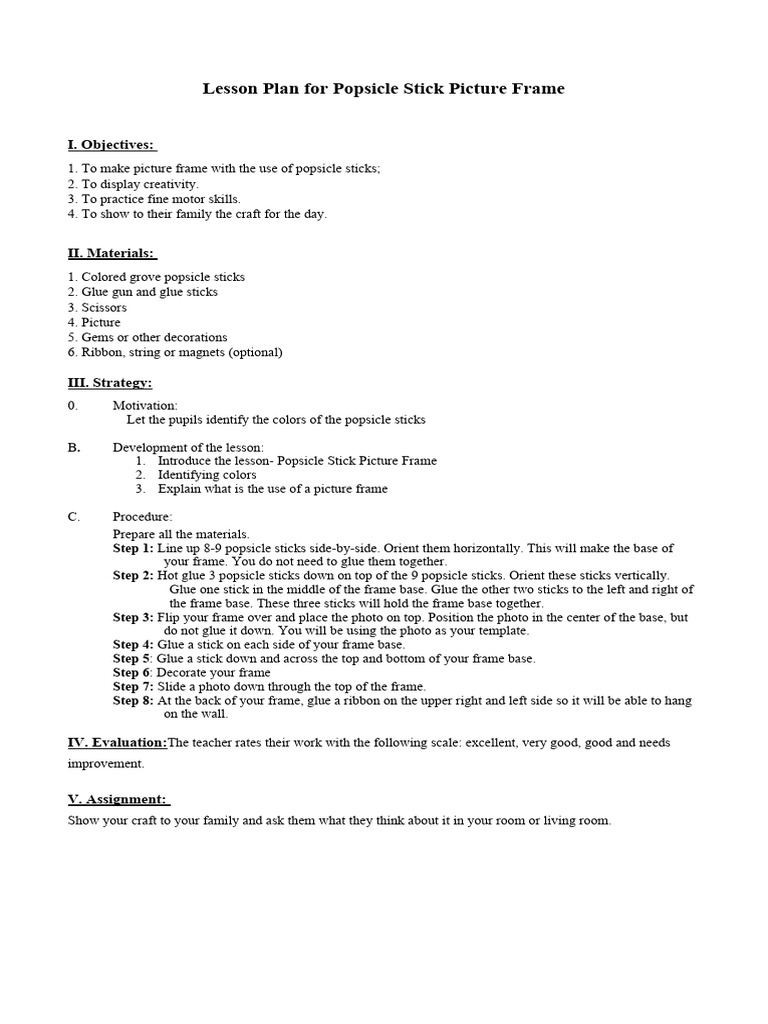 Lesson Plan for Popsicle Stick Picture Frame

I. Objectives:

1. To make picture frame with the use of popsicle sticks;
2. To display creativity.
3. To practice fine motor skills.
4. To show to their family the craft for the day.

II. Materials:

1. Colored grove popsicle sticks
2. Glue gun and glue sticks
3. Scissors
4. Picture
5. Gems or other decorations
6. Ribbon, string or magnets (optional)

III. Strategy:

0. Motivation:
Let the pupils identify the colors of the popsicle sticks

B. Development of the lesson:
1. Introduce the lesson- Popsicle Stick Picture Frame
2. Identifying colors
3. Explain what is the use of a picture frame

C. Procedure:
Prepare all the materials.
Step 1: Line up 8-9 popsicle sticks side-by-side. Orient them horizontally. This will make the base of your frame. You do not need to glue them together.
Step 2: Hot glue 3 popsicle sticks down on top of the 9 popsicle sticks. Orient these sticks vertically. Glue one stick in the middle of the frame base. Glue the other two sticks to the left and right of the frame base. These three sticks will hold the frame base together.
Step 3: Flip your frame over and place the photo on top. Position the photo in the center of the base, but do not glue it down. You will be using the photo as your template.
Step 4: Glue a stick on each side of your frame base.
Step 5: Glue a stick down and across the top and bottom of your frame base.
Step 6: Decorate your frame
Step 7: Slide a photo down through the top of the frame.
Step 8: At the back of your frame, glue a ribbon on the upper right and left side so it will be able to hang on the wall.

IV. Evaluation:The teacher rates their work with the following scale: excellent, very good, good and needs improvement.

V. Assignment:

Show your craft to your family and ask them what they think about it in your room or living room.